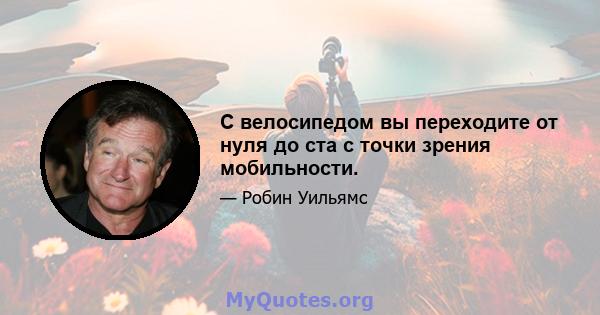 С велосипедом вы переходите от нуля до ста с точки зрения мобильности.

— Робин Уильямс

MyQuotes.org